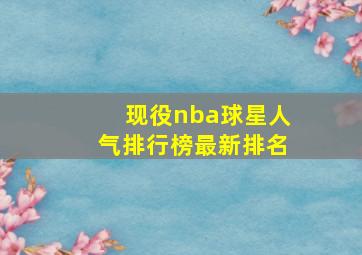 现役nba球星人气排行榜最新排名